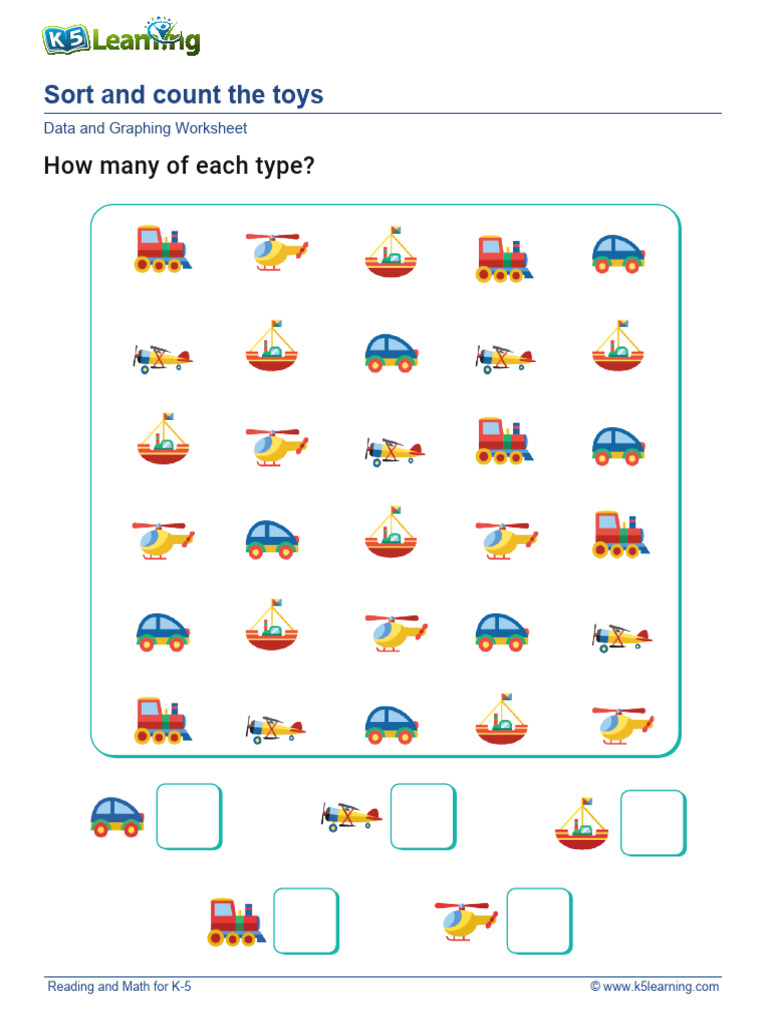 K5 Learning

Sort and count the toys

Data and Graphing Worksheet

How many of each type?

Reading and Math for K-5

© www.k5learning.com